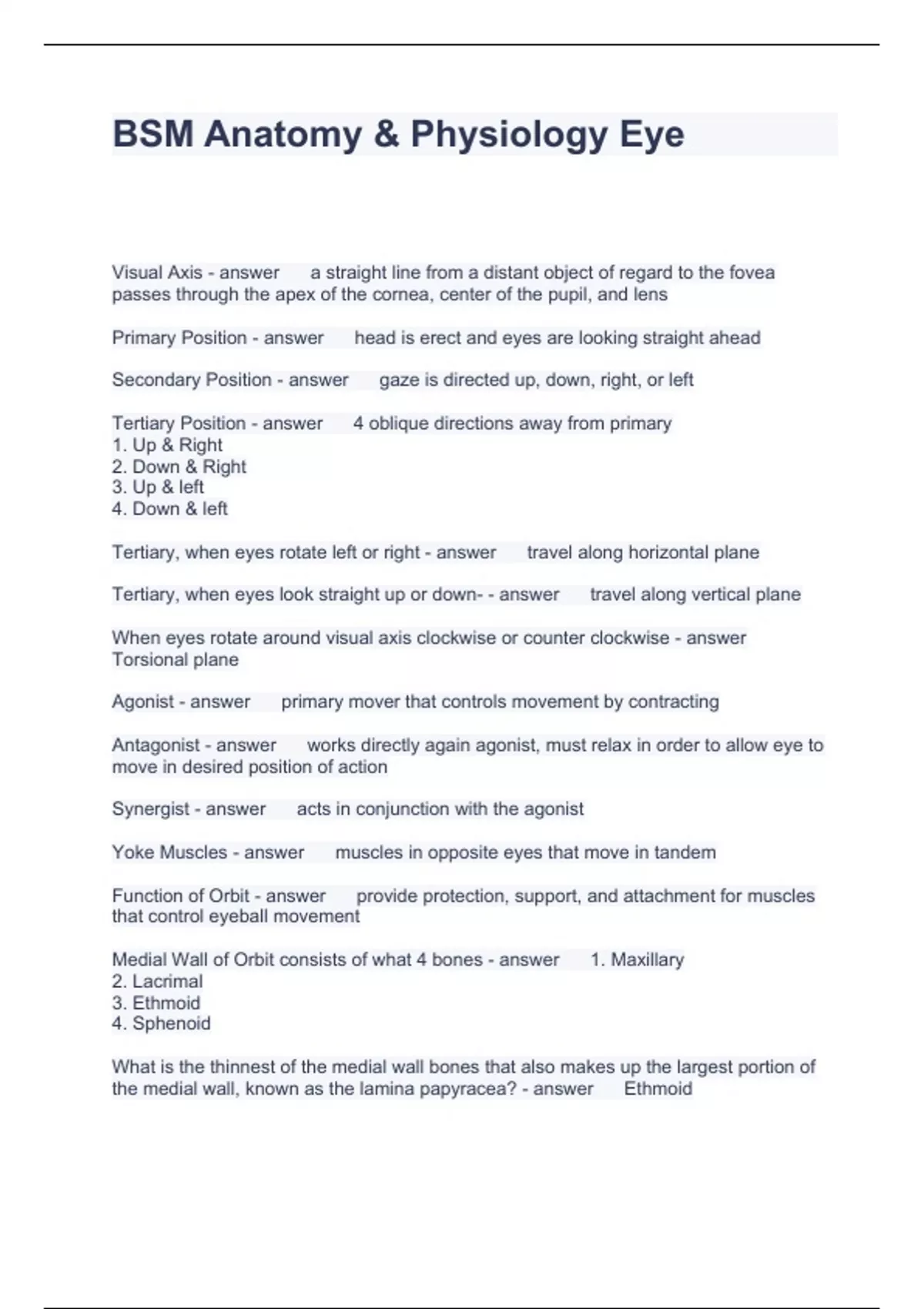 BSM Anatomy & Physiology Eye

Visual Axis - answer a straight line from a distant object of regard to the fovea passes through the apex of the cornea, center of the pupil, and lens

Primary Position - answer head is erect and eyes are looking straight ahead

Secondary Position - answer gaze is directed up, down, right, or left

Tertiary Position - answer 4 oblique directions away from primary
1. Up & Right
2. Down & Right
3. Up & left
4. Down & left

Tertiary, when eyes rotate left or right - answer travel along horizontal plane

Tertiary, when eyes look straight up or down- - answer travel along vertical plane

When eyes rotate around visual axis clockwise or counter clockwise - answer Torsional plane

Agonist - answer primary mover that controls movement by contracting

Antagonist - answer works directly again agonist, must relax in order to allow eye to move in desired position of action

Synergist - answer acts in conjunction with the agonist

Yoke Muscles - answer muscles in opposite eyes that move in tandem

Function of Orbit - answer provide protection, support, and attachment for muscles that control eyeball movement

Medial Wall of Orbit consists of what 4 bones - answer 1. Maxillary
2. Lacrimal
3. Ethmoid
4. Sphenoid

What is the thinnest of the medial wall bones that also makes up the largest portion of the medial wall, known as the lamina papyracea? - answer Ethmoid